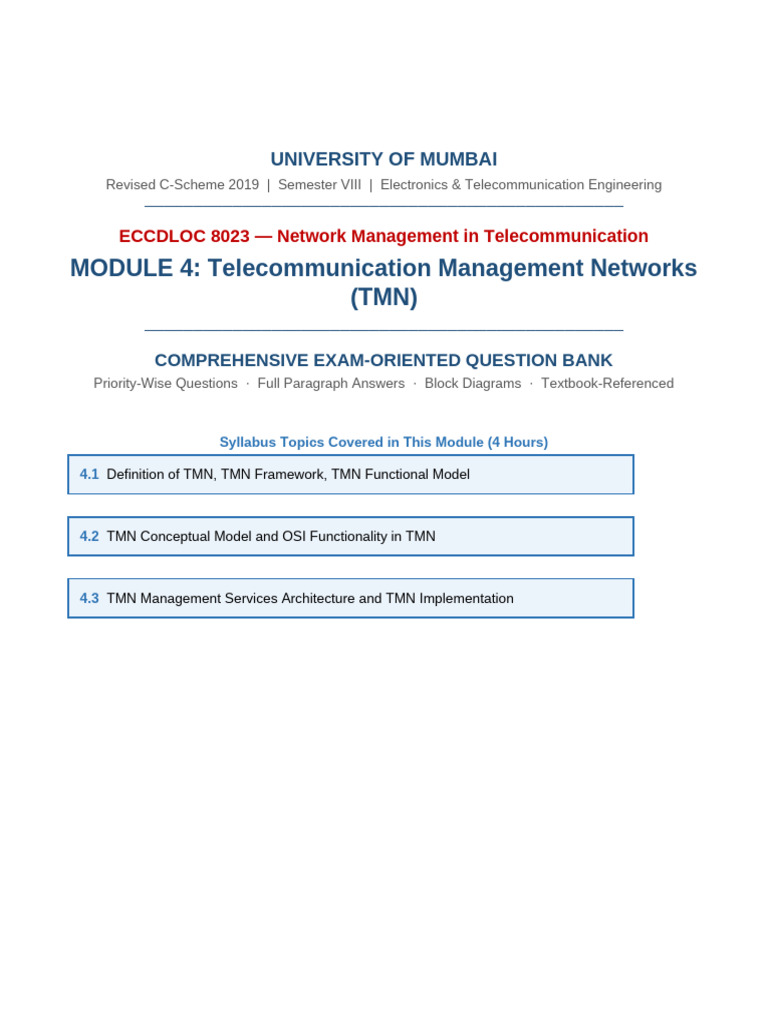 UNIVERSITY OF MUMBAI

Revised C-Scheme 2019 | Semester VIII | Electronics & Telecommunication Engineering

ECCDLOC 8023 — Network Management in Telecommunication

MODULE 4: Telecommunication Management Networks (TMN)

COMPREHENSIVE EXAM-ORIENTED QUESTION BANK

Priority-Wise Questions · Full Paragraph Answers · Block Diagrams · Textbook-Referenced

Syllabus Topics Covered in This Module (4 Hours)

4.1 Definition of TMN, TMN Framework, TMN Functional Model

4.2 TMN Conceptual Model and OSI Functionality in TMN

4.3 TMN Management Services Architecture and TMN Implementation